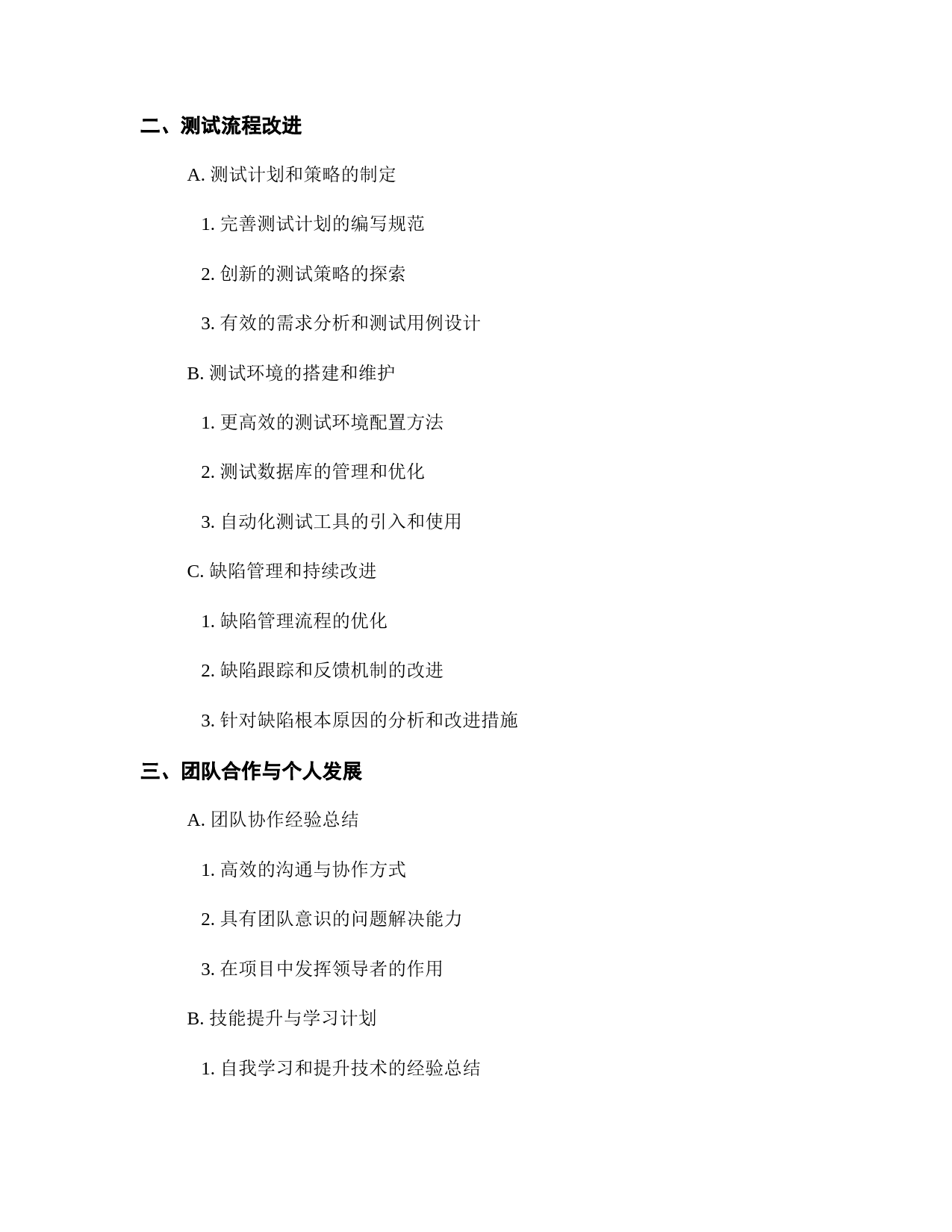 二、测试流程改进

A. 测试计划和策略的制定

1. 完善测试计划的编写规范

2. 创新的测试策略的探索

3. 有效的需求分析和测试用例设计

B. 测试环境的搭建和维护

1. 更高效的测试环境配置方法

2. 测试数据库的管理和优化

3. 自动化测试工具的引入和使用

C. 缺陷管理和持续改进

1. 缺陷管理流程的优化

2. 缺陷跟踪和反馈机制的改进

3. 针对缺陷根本原因的分析和改进措施

三、团队合作与个人发展

A. 团队协作经验总结

1. 高效的沟通与协作方式

2. 具有团队意识的问题解决能力

3. 在项目中发挥领导者的作用

B. 技能提升与学习计划

1. 自我学习和提升技术的经验总结